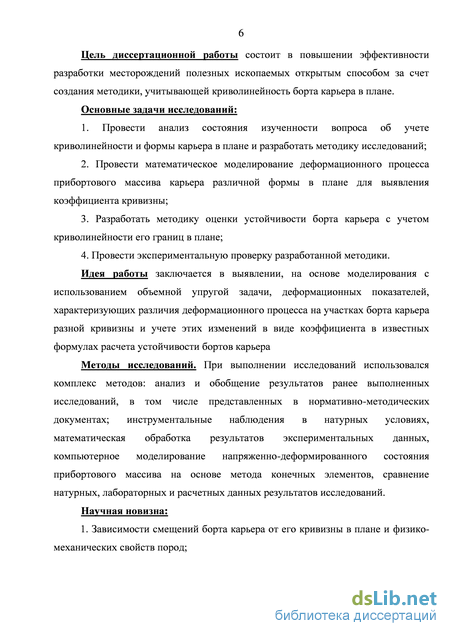 6

Цель диссертационной работы состоит в повышении эффективности разработки месторождений полезных ископаемых открытым способом за счет создания методики, учитывающей криволинейность борта карьера в плане.

Основные задачи исследований:

1. Провести анализ состояния изученности вопроса об учете криволинейности и формы карьера в плане и разработать методику исследований;

2. Провести математическое моделирование деформационного процесса прибортового массива карьера различной формы в плане для выявления коэффициента кривизны;

3. Разработать методику оценки устойчивости борта карьера с учетом криволинейности его границ в плане;

4. Провести экспериментальную проверку разработанной методики.

Идея работы заключается в выявлении, на основе моделирования с использованием объемной упругой задачи, деформационных показателей, характеризующих различия деформационного процесса на участках борта карьера разной кривизны и учете этих изменений в виде коэффициента в известных формулах расчета устойчивости бортов карьера

Методы исследований. При выполнении исследований использовался комплекс методов: анализ и обобщение результатов ранее выполненных исследований, в том числе представленных в нормативно-методических документах; инструментальные наблюдения в натурных условиях, математическая обработка результатов экспериментальных данных, компьютерное моделирование напряженно-деформированного состояния прибортового массива на основе метода конечных элементов, сравнение натурных, лабораторных и расчетных данных результатов исследований.

Научная новизна:

1. Зависимости смещений борта карьера от его кривизны в плане и физико-механических свойств пород;

dsLib.net
библиотека диссертаций